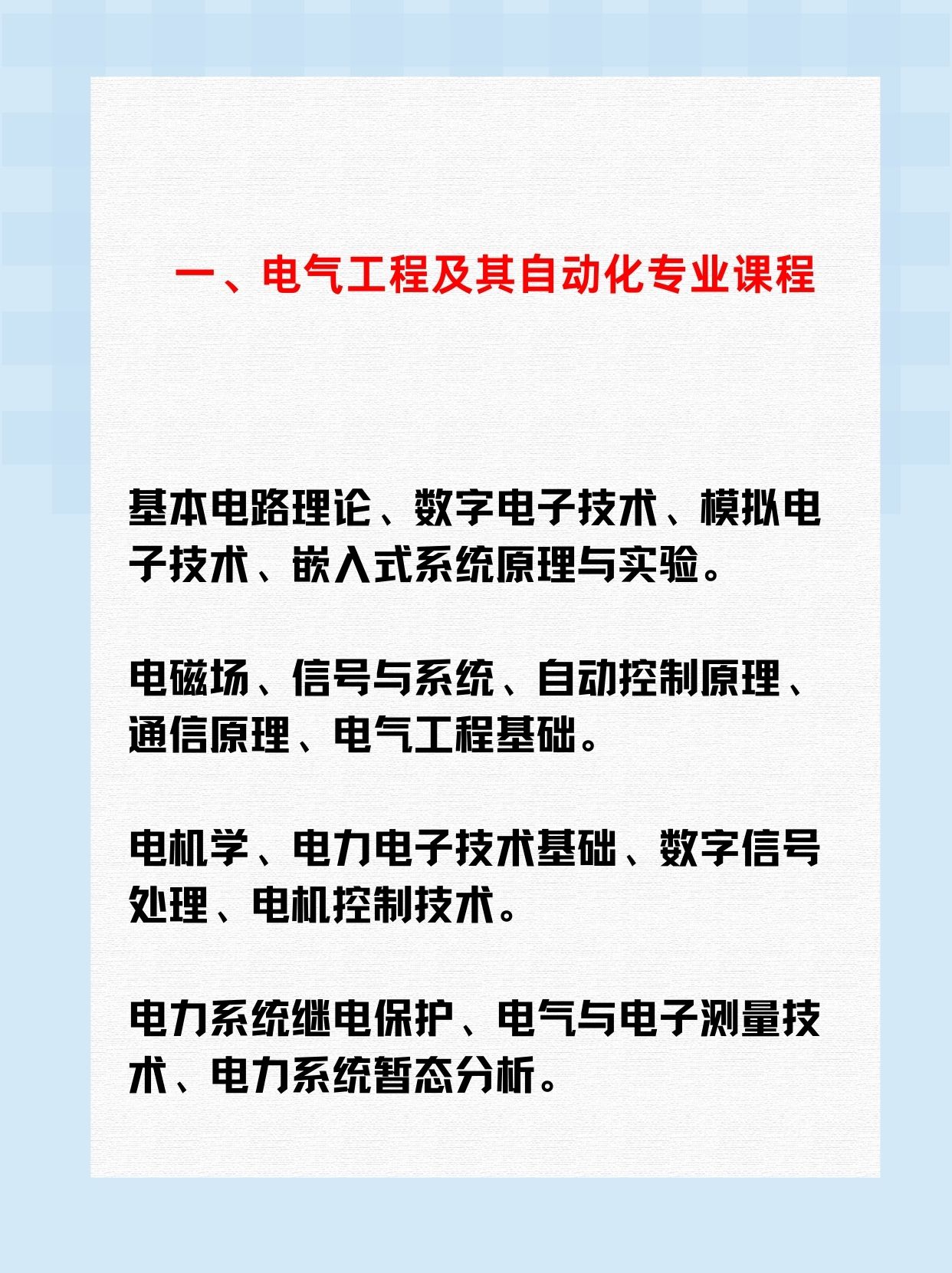 一、电气工程及其自动化专业课程

基本电路理论、数字电子技术、模拟电子技术、嵌入式系统原理与实验。

电磁场、信号与系统、自动控制原理、通信原理、电气工程基础。

电机学、电力电子技术基础、数字信号处理、电机控制技术。

电力系统继电保护、电气与电子测量技术、电力系统暂态分析。